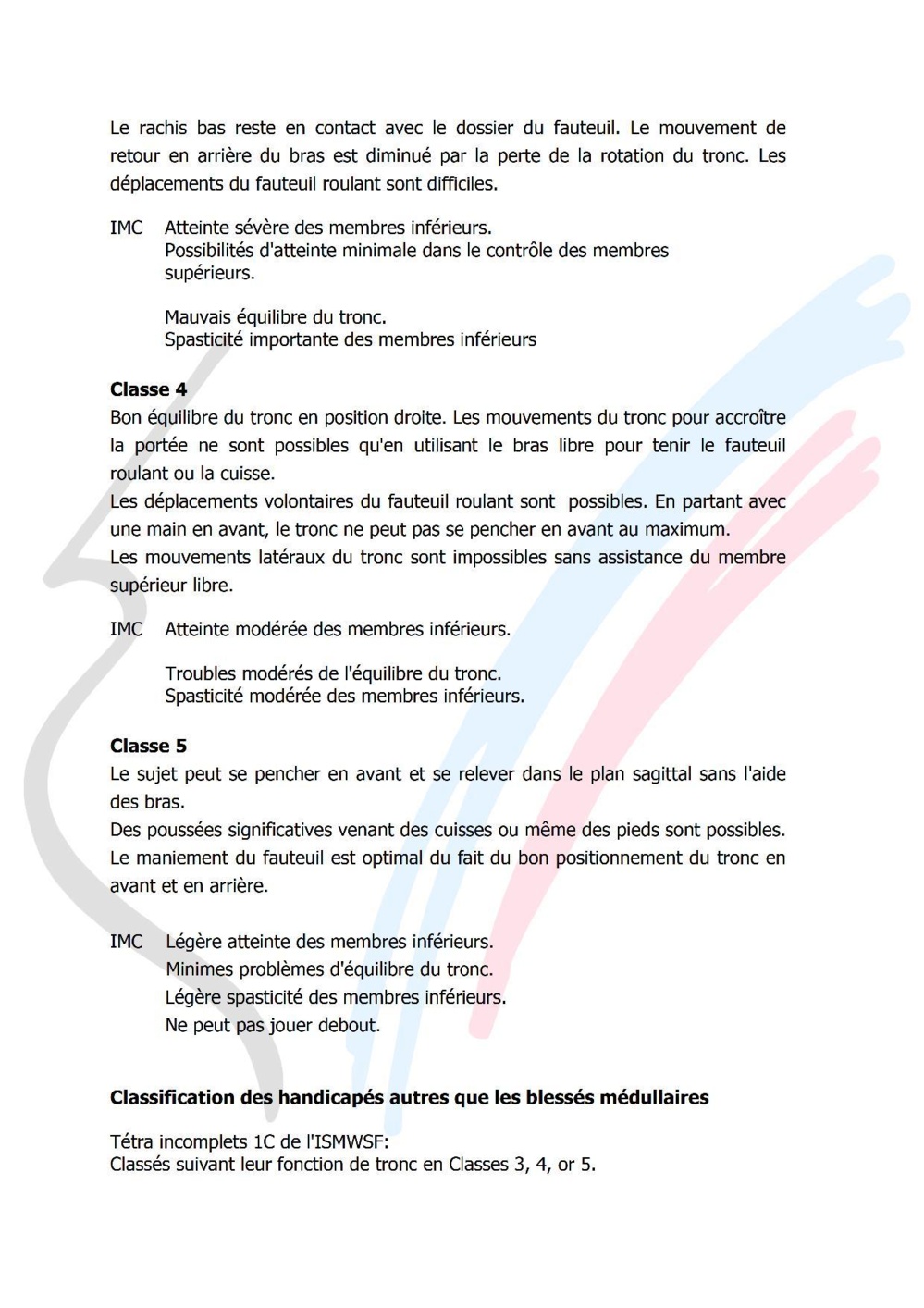 Le rachis bas reste en contact avec le dossier du fauteuil. Le mouvement de retour en arrière du bras est diminué par la perte de la rotation du tronc. Les déplacements du fauteuil roulant sont difficiles.

IMC Atteinte sévère des membres inférieurs.
Possibilités d'atteinte minimale dans le contrôle des membres supérieurs.

Mauvais équilibre du tronc.
Spasticité importante des membres inférieurs

**Classe 4**
Bon équilibre du tronc en position droite. Les mouvements du tronc pour accroître la portée ne sont possibles qu'en utilisant le bras libre pour tenir le fauteuil roulant ou la cuisse.
Les déplacements volontaires du fauteuil roulant sont possibles. En partant avec une main en avant, le tronc ne peut pas se pencher en avant au maximum.
Les mouvements latéraux du tronc sont impossibles sans assistance du membre supérieur libre.

IMC Atteinte modérée des membres inférieurs.

Troubles modérés de l'équilibre du tronc.
Spasticité modérée des membres inférieurs.

**Classe 5**
Le sujet peut se pencher en avant et se relever dans le plan sagittal sans l'aide des bras.
Des poussées significatives venant des cuisses ou même des pieds sont possibles.
Le maniement du fauteuil est optimal du fait du bon positionnement du tronc en avant et en arrière.

IMC Légère atteinte des membres inférieurs.
Minimes problèmes d'équilibre du tronc.
Légère spasticité des membres inférieurs.
Ne peut pas jouer debout.

**Classification des handicapés autres que les blessés médullaires**

Tétra incomplets 1C de l'ISMWSF:
Classés suivant leur fonction de tronc en Classes 3, 4, or 5.